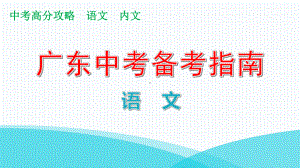 中考高分攻略　语文　内文

广东中考备考指南

语　文